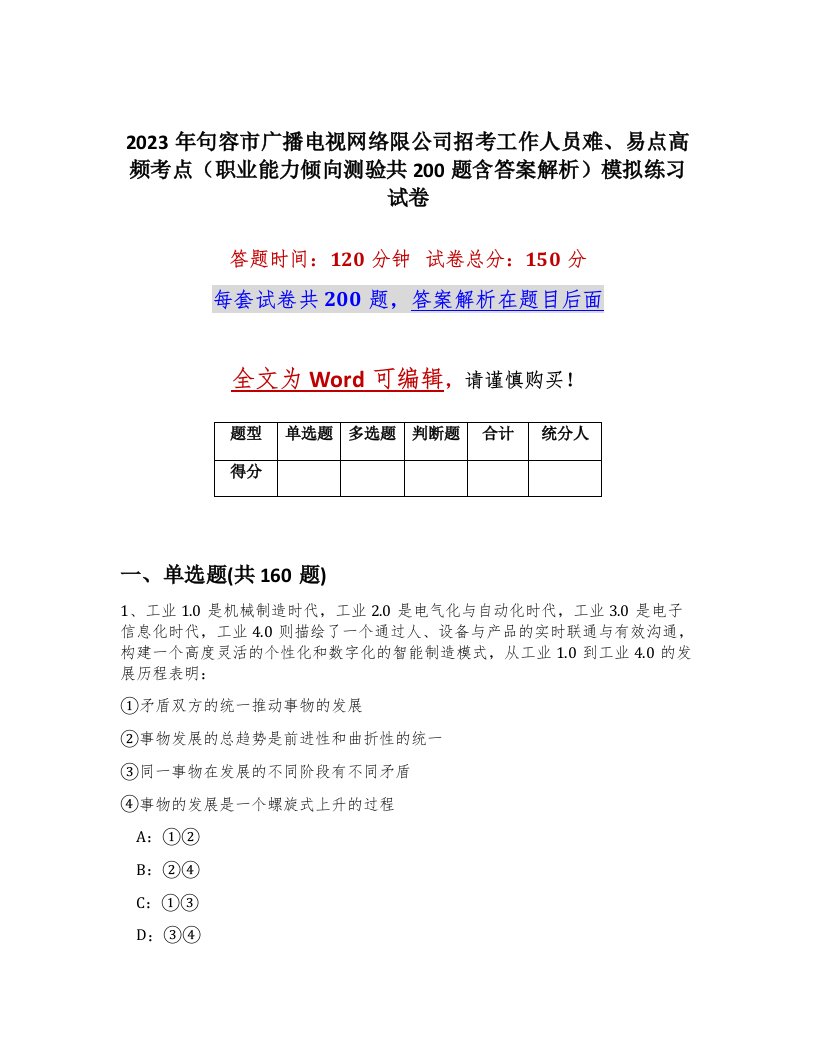 2023 年句容市广播电视网络限公司招考工作人员难、易点高频考点（职业能力倾向测验共 200 题含答案解析）模拟练习试卷

答题时间：120 分钟 试卷总分：150 分

每套试卷共 200 题，答案解析在题目后面

全文为 Word 可编辑，请谨慎购买！

| 题型 | 单选题 | 多选题 | 判断题 | 合计 | 统分人 |
|---|---|---|---|---|---|
| 得分 | | | | | |

一、单选题(共 160 题)

1、工业 1.0 是机械制造时代，工业 2.0 是电气化与自动化时代，工业 3.0 是电子信息化时代，工业 4.0 则描绘了一个通过人、设备与产品的实时联通与有效沟通，构建一个高度灵活的个性化和数字化的智能制造模式，从工业 1.0 到工业 4.0 的发展历程表明：

①矛盾双方的统一推动事物的发展

②事物发展的总趋势是前进性和曲折性的统一

③同一事物在发展的不同阶段有不同矛盾

④事物的发展是一个螺旋式上升的过程

A：①②

B：②④

C：①③

D：③④